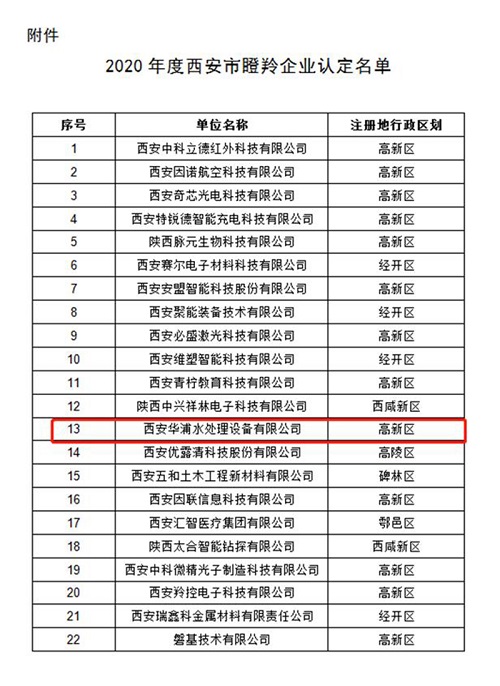 附件

2020 年度西安市瞪羚企业认定名单

| 序号 | 单位名称 | 注册地行政区划 |
|---|---|---|
| 1 | 西安中科立德红外科技有限公司 | 高新区 |
| 2 | 西安因诺航空科技有限公司 | 高新区 |
| 3 | 西安奇芯光电科技有限公司 | 高新区 |
| 4 | 西安特锐德智能充电科技有限公司 | 高新区 |
| 5 | 陕西脉元生物科技有限公司 | 高新区 |
| 6 | 西安赛尔电子材料科技有限公司 | 经开区 |
| 7 | 西安安盟智能科技股份有限公司 | 高新区 |
| 8 | 西安聚能装备技术有限公司 | 经开区 |
| 9 | 西安必盛激光科技有限公司 | 高新区 |
| 10 | 西安维塑智能科技有限公司 | 经开区 |
| 11 | 西安青柠教育科技有限公司 | 高新区 |
| 12 | 陕西中兴祥林电子科技有限公司 | 西咸新区 |
| 13 | 西安华浦水处理设备有限公司 | 高新区 |
| 14 | 西安优露清科技股份有限公司 | 高陵区 |
| 15 | 西安五和土木工程新材料有限公司 | 碑林区 |
| 16 | 西安因联信息科技有限公司 | 高新区 |
| 17 | 西安汇智医疗集团有限公司 | 鄠邑区 |
| 18 | 陕西太合智能钻探有限公司 | 西咸新区 |
| 19 | 西安中科微精光子制造科技有限公司 | 高新区 |
| 20 | 西安羚控电子科技有限公司 | 高新区 |
| 21 | 西安瑞鑫科金属材料有限责任公司 | 经开区 |
| 22 | 磐基技术有限公司 | 高新区 |